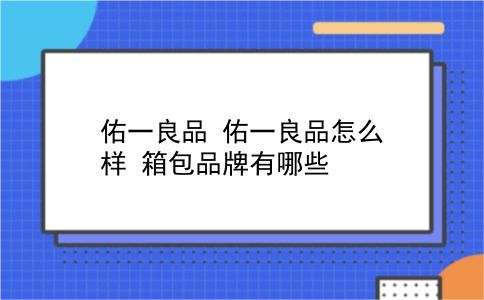 佑一良品 佑一良品怎么样 箱包品牌有哪些